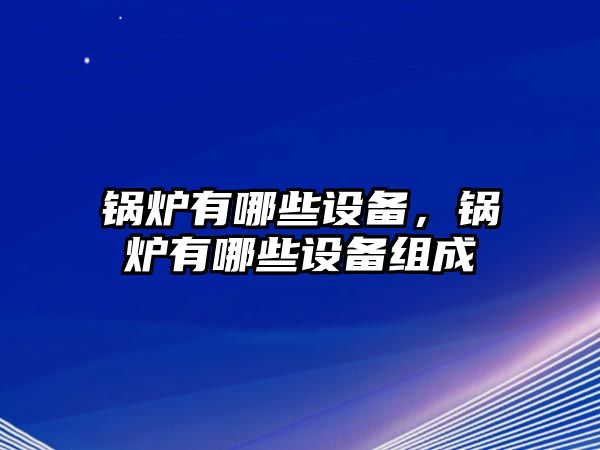 锅炉有哪些设备，锅炉有哪些设备组成